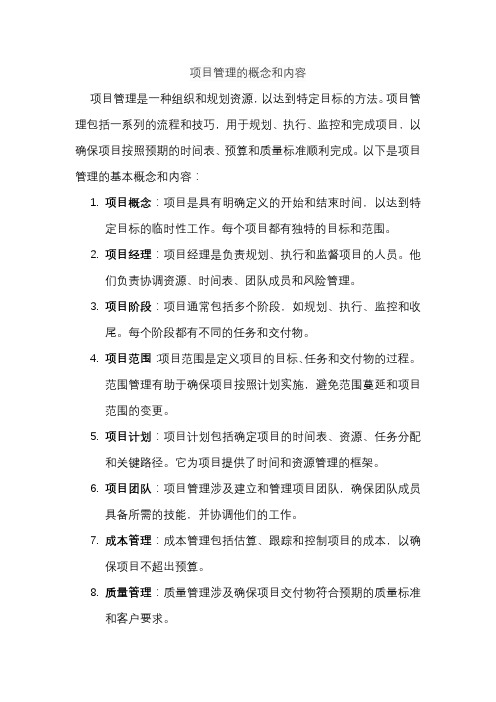 项目管理的概念和内容

项目管理是一种组织和规划资源，以达到特定目标的方法。项目管理包括一系列的流程和技巧，用于规划、执行、监控和完成项目，以确保项目按照预期的时间表、预算和质量标准顺利完成。以下是项目管理的基本概念和内容：

1. 项目概念：项目是具有明确定义的开始和结束时间，以达到特定目标的临时性工作。每个项目都有独特的目标和范围。
2. 项目经理：项目经理是负责规划、执行和监督项目的人员。他们负责协调资源、时间表、团队成员和风险管理。
3. 项目阶段：项目通常包括多个阶段，如规划、执行、监控和收尾。每个阶段都有不同的任务和交付物。
4. 项目范围：项目范围是定义项目的目标、任务和交付物的过程。范围管理有助于确保项目按照计划实施，避免范围蔓延和项目范围的变更。
5. 项目计划：项目计划包括确定项目的时间表、资源、任务分配和关键路径。它为项目提供了时间和资源管理的框架。
6. 项目团队：项目管理涉及建立和管理项目团队，确保团队成员具备所需的技能，并协调他们的工作。
7. 成本管理：成本管理包括估算、跟踪和控制项目的成本，以确保项目不超出预算。
8. 质量管理：质量管理涉及确保项目交付物符合预期的质量标准和客户要求。